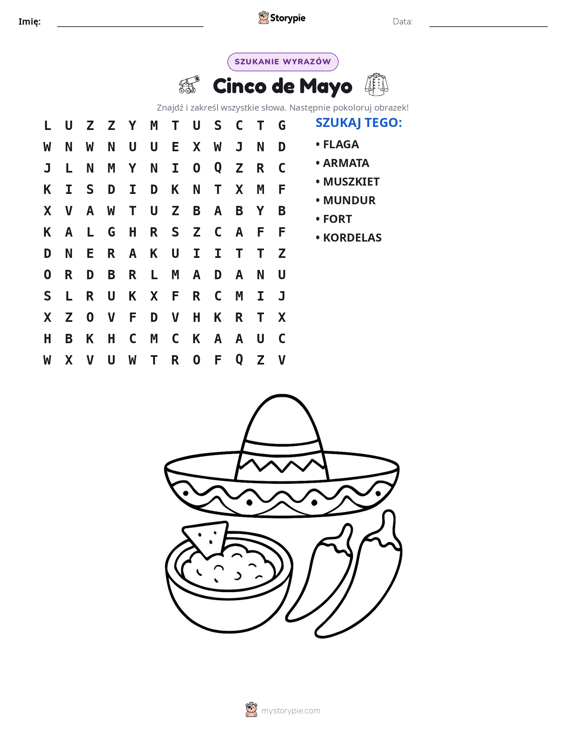 Imię: ____ Storypie Data: ____

SZUKANIE WYRAZÓW

Cinco de Mayo

Znajdź i zakreśl wszystkie słowa. Następnie pokoloruj obrazek!

L U Z Z Y M T U S C T G
W N W N U U E X W J N D
J L N M Y N I O Q Z R C
K I S D I D K N T X M F
X V A W T U Z B A B Y B
K A L G H R S Z C A F F
D N E R A K U I I T T Z
O R D B R L M A D A N U
S L R U K X F R C M I J
X Z O V F D V H K R T X
H B K H C M C K A A U C
W X V U W T R O F Q Z V

SZUKAJ TEGO:
• FLAGA
• ARMATA
• MUSZKIET
• MUNDUR
• FORT
• KORDELAS

mystorypie.com